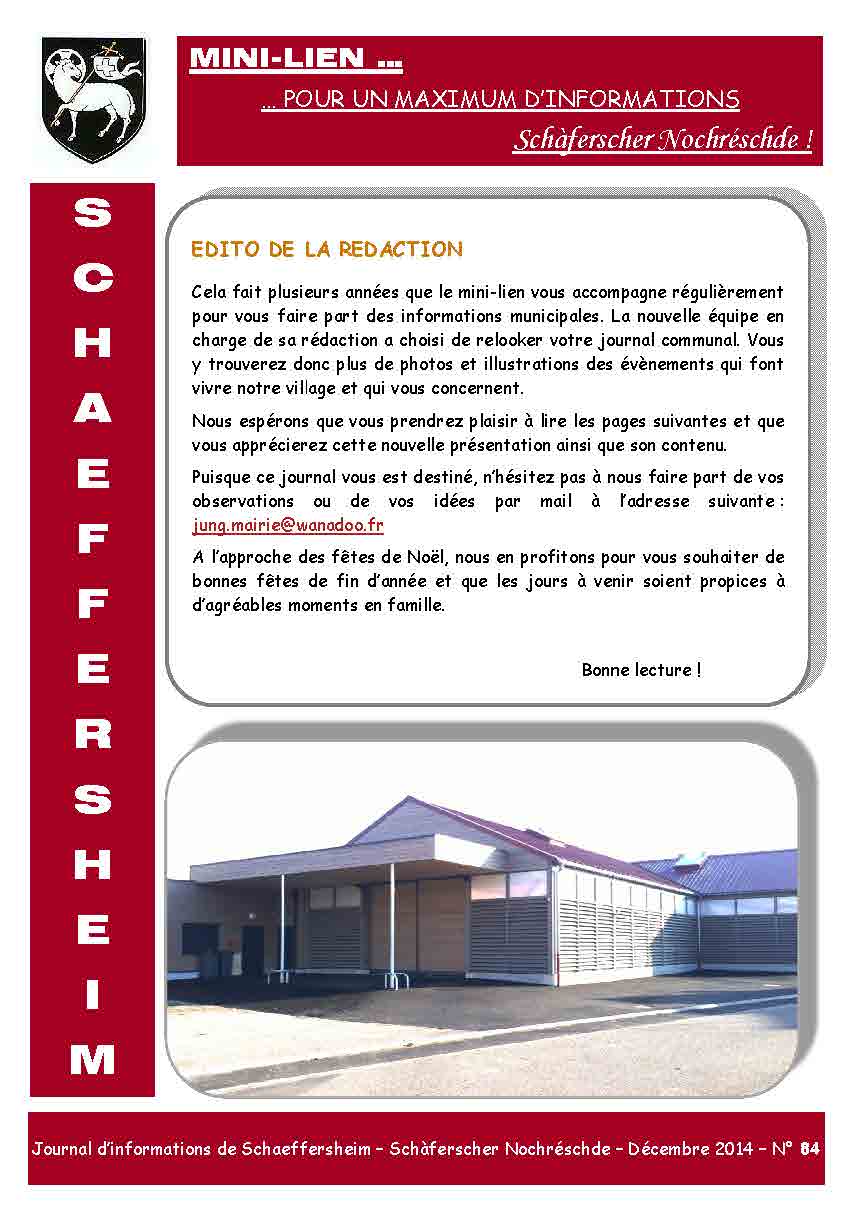 MINI-LIEN …

… POUR UN MAXIMUM D'INFORMATIONS

Schàferscher Nochréschde !

SCHAEFFERSHEIM

EDITO DE LA REDACTION

Cela fait plusieurs années que le mini-lien vous accompagne régulièrement pour vous faire part des informations municipales. La nouvelle équipe en charge de sa rédaction a choisi de relooker votre journal communal. Vous y trouverez donc plus de photos et illustrations des évènements qui font vivre notre village et qui vous concernent.

Nous espérons que vous prendrez plaisir à lire les pages suivantes et que vous apprécierez cette nouvelle présentation ainsi que son contenu.

Puisque ce journal vous est destiné, n'hésitez pas à nous faire part de vos observations ou de vos idées par mail à l'adresse suivante : jung.mairie@wanadoo.fr

A l'approche des fêtes de Noël, nous en profitons pour vous souhaiter de bonnes fêtes de fin d'année et que les jours à venir soient propices à d'agréables moments en famille.

Bonne lecture !

Journal d'informations de Schaeffersheim – Schàferscher Nochréschde – Décembre 2014 – N° 84